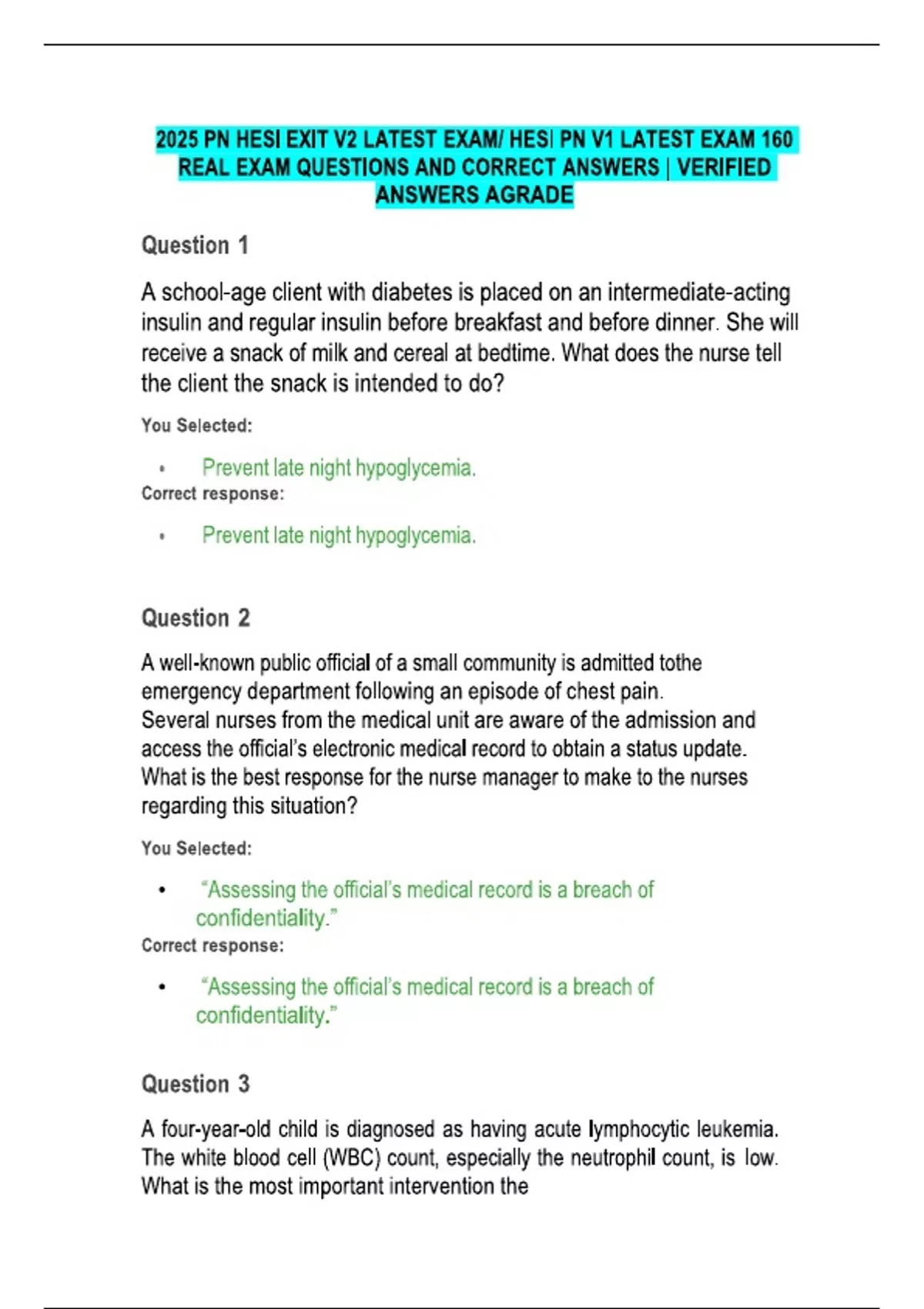 2025 PN HESI EXIT V2 LATEST EXAM/ HESI PN V1 LATEST EXAM 160 REAL EXAM QUESTIONS AND CORRECT ANSWERS | VERIFIED ANSWERS AGRADE

Question 1

A school-age client with diabetes is placed on an intermediate-acting insulin and regular insulin before breakfast and before dinner. She will receive a snack of milk and cereal at bedtime. What does the nurse tell the client the snack is intended to do?

You Selected:

• Prevent late night hypoglycemia.

Correct response:

• Prevent late night hypoglycemia.

Question 2

A well-known public official of a small community is admitted tothe emergency department following an episode of chest pain.
Several nurses from the medical unit are aware of the admission and access the official's electronic medical record to obtain a status update. What is the best response for the nurse manager to make to the nurses regarding this situation?

You Selected:

• "Assessing the official's medical record is a breach of confidentiality."

Correct response:

• "Assessing the official's medical record is a breach of confidentiality."

Question 3

A four-year-old child is diagnosed as having acute lymphocytic leukemia. The white blood cell (WBC) count, especially the neutrophil count, is low. What is the most important intervention the